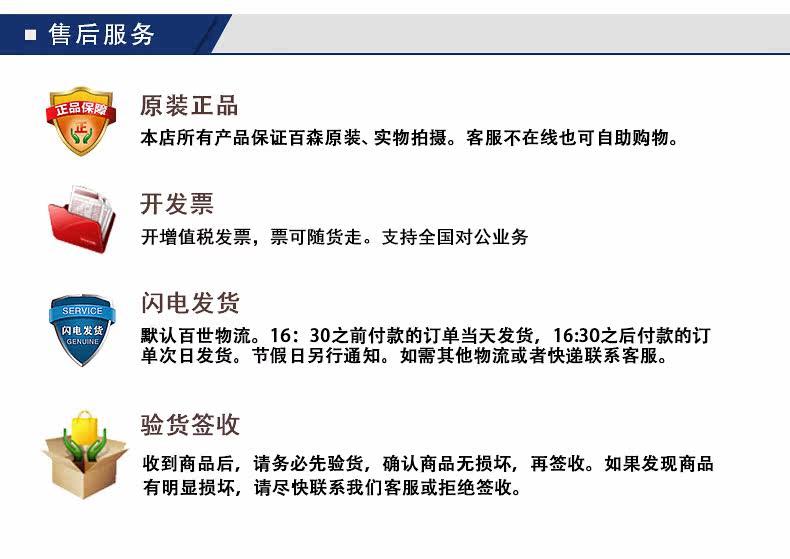 ■ 售后服务

正品保障
正

原装正品
本店所有产品保证百森原装、实物拍摄。客服不在线也可自助购物。

开发票
开增值税发票，票可随货走。支持全国对公业务

SERVICE
闪电发货
GENUINE

闪电发货
默认百世物流。16：30之前付款的订单当天发货，16:30之后付款的订单次日发货。节假日另行通知。如需其他物流或者快递联系客服。

验货签收
收到商品后，请务必先验货，确认商品无损坏，再签收。如果发现商品有明显损坏，请尽快联系我们客服或拒绝签收。